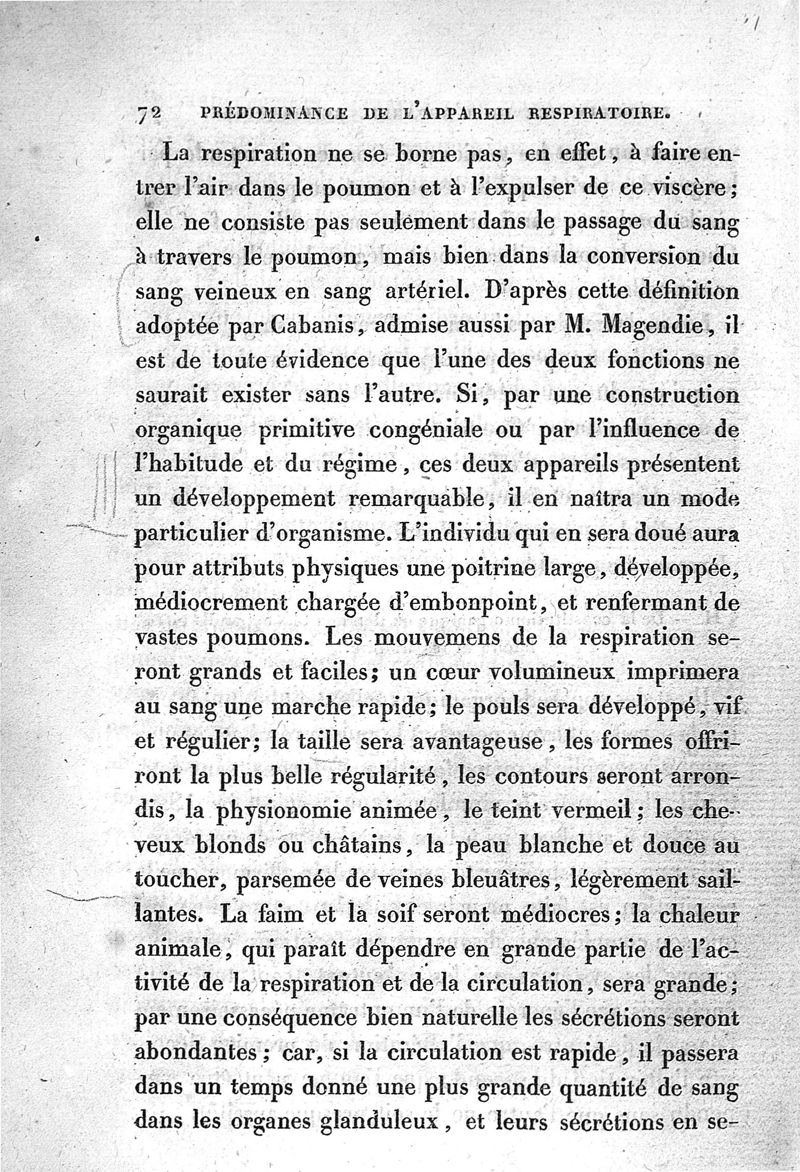 72 PRÉDOMINANCE DE L'APPAREIL RESPIRATOIRE.

La respiration ne se borne pas, en effet, à faire entrer l'air dans le poumon et à l'expulser de ce viscère; elle ne consiste pas seulement dans le passage du sang à travers le poumon, mais bien dans la conversion du sang veineux en sang artériel. D'après cette définition adoptée par Cabanis, admise aussi par M. Magendie, il est de toute évidence que l'une des deux fonctions ne saurait exister sans l'autre. Si, par une construction organique primitive congéniale ou par l'influence de l'habitude et du régime, ces deux appareils présentent un développement remarquable, il en naîtra un mode particulier d'organisme. L'individu qui en sera doué aura pour attributs physiques une poitrine large, développée, médiocrement chargée d'embonpoint, et renfermant de vastes poumons. Les mouvemens de la respiration seront grands et faciles; un cœur volumineux imprimera au sang une marche rapide; le pouls sera développé, vif et régulier; la taille sera avantageuse, les formes offriront la plus belle régularité, les contours seront arrondis, la physionomie animée, le teint vermeil; les cheveux blonds ou châtains, la peau blanche et douce au toucher, parsemée de veines bleuâtres, légèrement saillantes. La faim et la soif seront médiocres; la chaleur animale, qui paraît dépendre en grande partie de l'activité de la respiration et de la circulation, sera grande; par une conséquence bien naturelle les sécrétions seront abondantes; car, si la circulation est rapide, il passera dans un temps donné une plus grande quantité de sang dans les organes glanduleux, et leurs sécrétions en se-